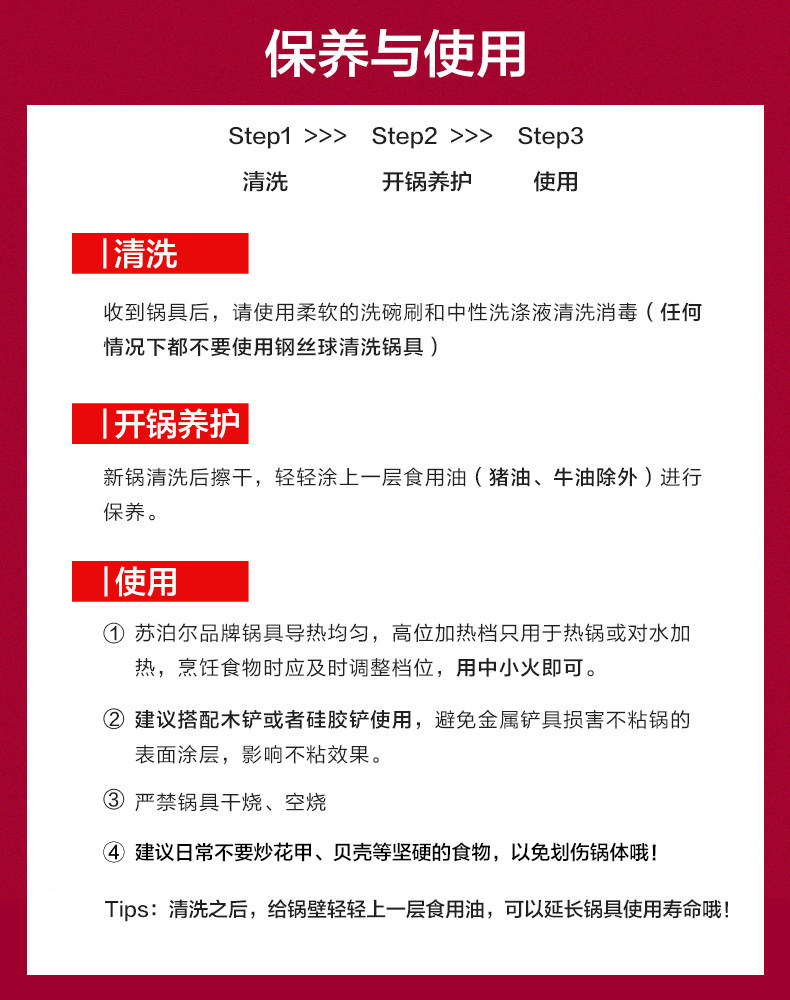 保养与使用

Step1 >>> Step2 >>> Step3
清洗 开锅养护 使用

|清洗

收到锅具后，请使用柔软的洗碗刷和中性洗涤液清洗消毒（任何情况下都不要使用钢丝球清洗锅具）

|开锅养护

新锅清洗后擦干，轻轻涂上一层食用油（猪油、牛油除外）进行保养。

|使用

① 苏泊尔品牌锅具导热均匀，高位加热档只用于热锅或对水加热，烹饪食物时应及时调整档位，用中小火即可。

② 建议搭配木铲或者硅胶铲使用，避免金属铲具损害不粘锅的表面涂层，影响不粘效果。

③ 严禁锅具干烧、空烧

④ 建议日常不要炒花甲、贝壳等坚硬的食物，以免划伤锅体哦！

Tips：清洗之后，给锅壁轻轻上一层食用油，可以延长锅具使用寿命哦！